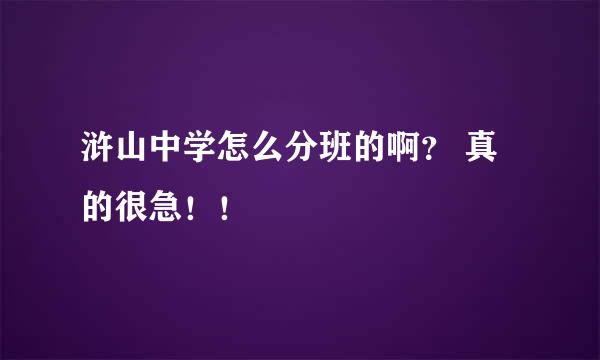 浒山中学怎么分班的啊? 真的很急！！